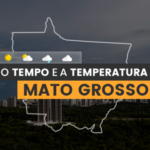 O TEMPO E A TEMPERATURA
MATO GROSSO